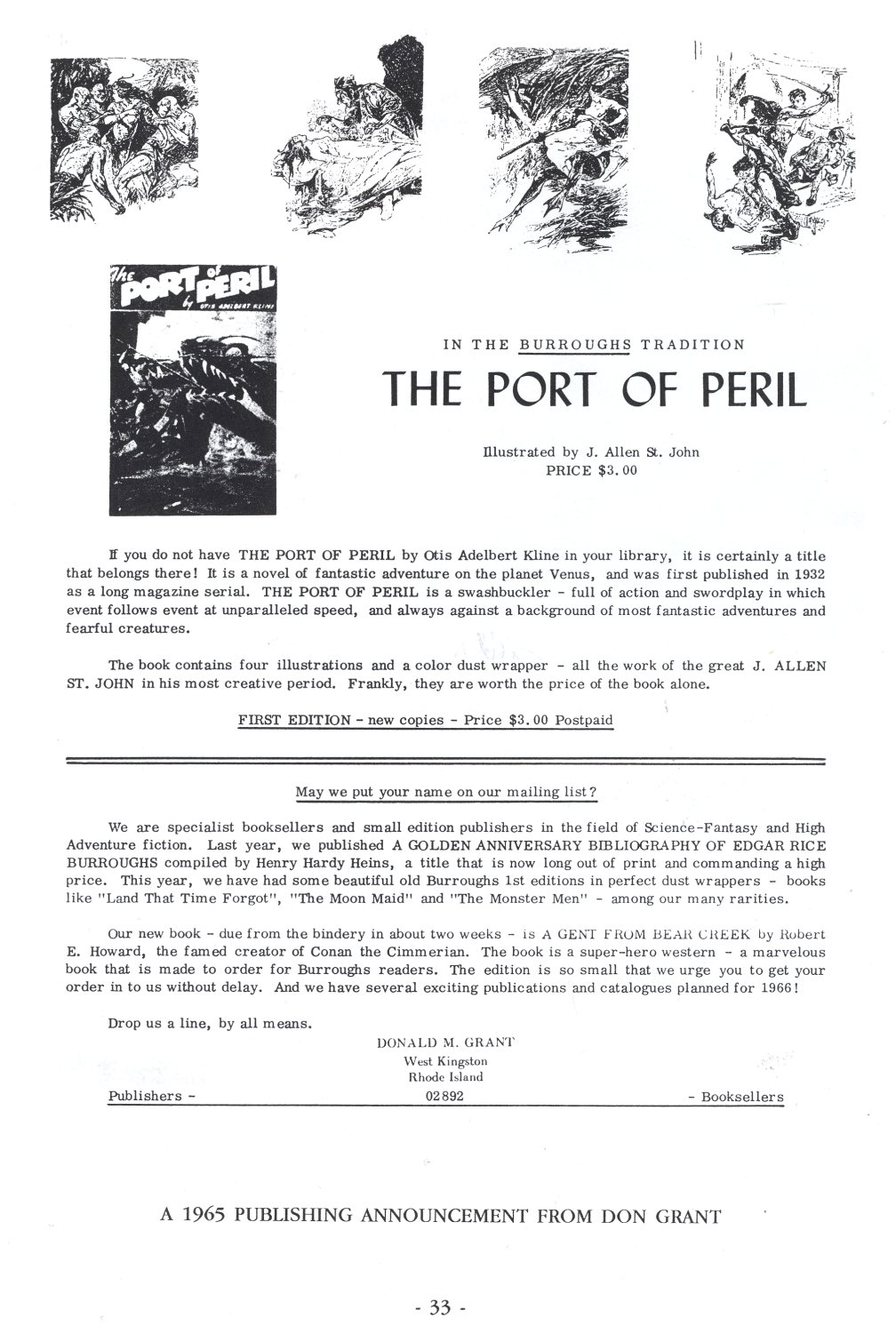 The PORT of PERIL by OTIS ADELBERT KLINE

IN THE BURROUGHS TRADITION

THE PORT OF PERIL

Illustrated by J. Allen St. John
PRICE $3.00

If you do not have THE PORT OF PERIL by Otis Adelbert Kline in your library, it is certainly a title that belongs there! It is a novel of fantastic adventure on the planet Venus, and was first published in 1932 as a long magazine serial. THE PORT OF PERIL is a swashbuckler - full of action and swordplay in which event follows event at unparalleled speed, and always against a background of most fantastic adventures and fearful creatures.

The book contains four illustrations and a color dust wrapper - all the work of the great J. ALLEN ST. JOHN in his most creative period. Frankly, they are worth the price of the book alone.

FIRST EDITION - new copies - Price $3.00 Postpaid

May we put your name on our mailing list?

We are specialist booksellers and small edition publishers in the field of Science-Fantasy and High Adventure fiction. Last year, we published A GOLDEN ANNIVERSARY BIBLIOGRAPHY OF EDGAR RICE BURROUGHS compiled by Henry Hardy Heins, a title that is now long out of print and commanding a high price. This year, we have had some beautiful old Burroughs 1st editions in perfect dust wrappers - books like "Land That Time Forgot", "The Moon Maid" and "The Monster Men" - among our many rarities.

Our new book - due from the bindery in about two weeks - is A GENT FROM BEAR CREEK by Robert E. Howard, the famed creator of Conan the Cimmerian. The book is a super-hero western - a marvelous book that is made to order for Burroughs readers. The edition is so small that we urge you to get your order in to us without delay. And we have several exciting publications and catalogues planned for 1966!

Drop us a line, by all means.

DONALD M. GRANT
West Kingston
Rhode Island
Publishers - 02892 - Booksellers

A 1965 PUBLISHING ANNOUNCEMENT FROM DON GRANT

- 33 -